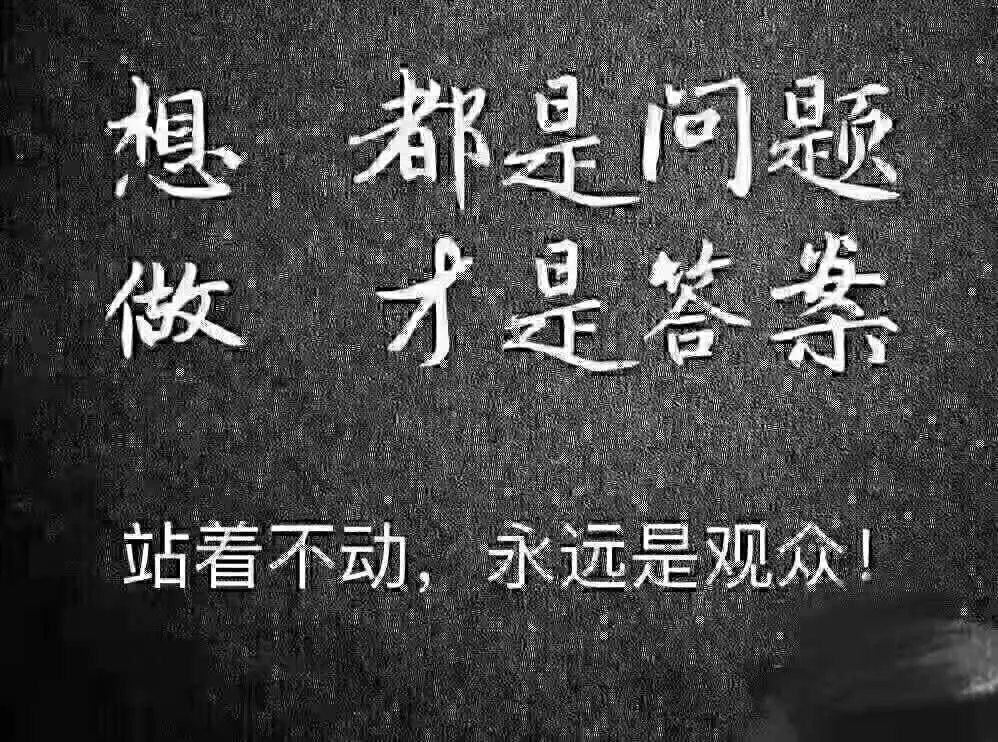 想 都是问题
做 才是答案

站着不动，永远是观众！